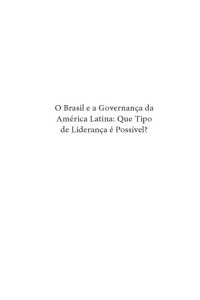 O Brasil e a Governança da América Latina: Que Tipo de Liderança é Possível?